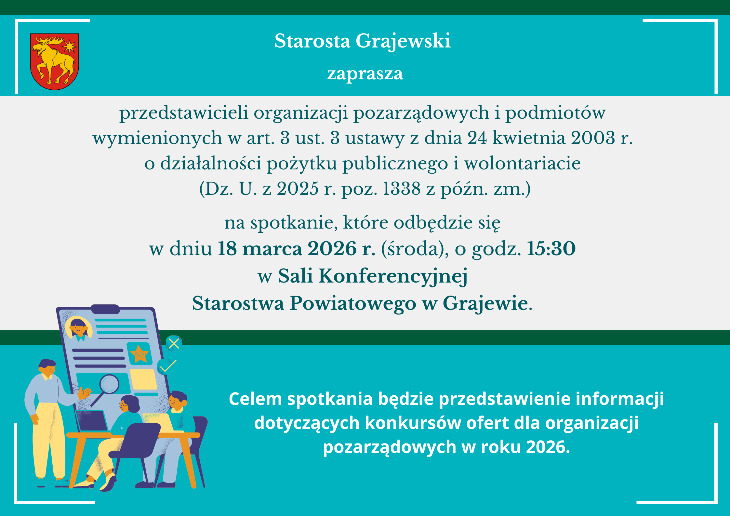 Starosta Grajewski

zaprasza

przedstawicieli organizacji pozarządowych i podmiotów wymienionych w art. 3 ust. 3 ustawy z dnia 24 kwietnia 2003 r. o działalności pożytku publicznego i wolontariacie (Dz. U. z 2025 r. poz. 1338 z późn. zm.)

na spotkanie, które odbędzie się w dniu 18 marca 2026 r. (środa), o godz. 15:30 w Sali Konferencyjnej Starostwa Powiatowego w Grajewie.

Celem spotkania będzie przedstawienie informacji dotyczących konkursów ofert dla organizacji pozarządowych w roku 2026.